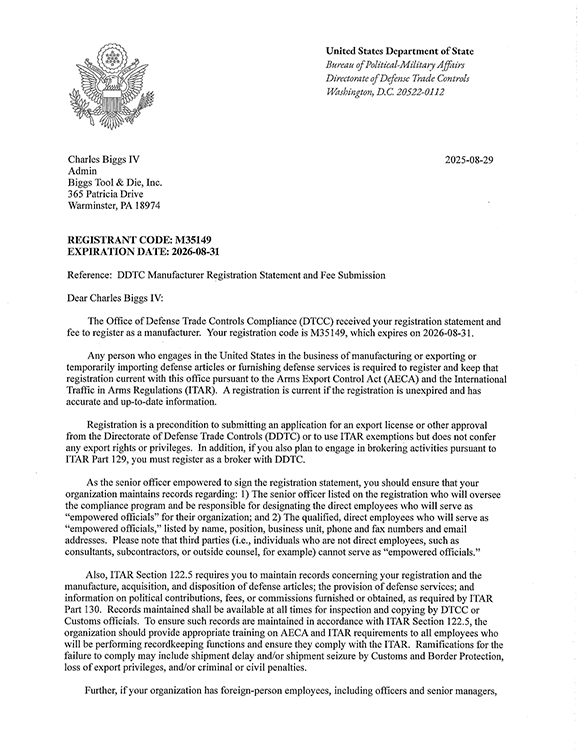 United States Department of State
Bureau of Political-Military Affairs
Directorate of Defense Trade Controls
Washington, D.C. 20522-0112

Charles Biggs IV
Admin
Biggs Tool & Die, Inc.
365 Patricia Drive
Warminster, PA 18974

2025-08-29

REGISTRANT CODE: M35149
EXPIRATION DATE: 2026-08-31

Reference: DDTC Manufacturer Registration Statement and Fee Submission

Dear Charles Biggs IV:

The Office of Defense Trade Controls Compliance (DTCC) received your registration statement and fee to register as a manufacturer. Your registration code is M35149, which expires on 2026-08-31.

Any person who engages in the United States in the business of manufacturing or exporting or temporarily importing defense articles or furnishing defense services is required to register and keep that registration current with this office pursuant to the Arms Export Control Act (AECA) and the International Traffic in Arms Regulations (ITAR). A registration is current if the registration is unexpired and has accurate and up-to-date information.

Registration is a precondition to submitting an application for an export license or other approval from the Directorate of Defense Trade Controls (DDTC) or to use ITAR exemptions but does not confer any export rights or privileges. In addition, if you also plan to engage in brokering activities pursuant to ITAR Part 129, you must register as a broker with DDTC.

As the senior officer empowered to sign the registration statement, you should ensure that your organization maintains records regarding: 1) The senior officer listed on the registration who will oversee the compliance program and be responsible for designating the direct employees who will serve as "empowered officials" for their organization; and 2) The qualified, direct employees who will serve as "empowered officials," listed by name, position, business unit, phone and fax numbers and email addresses. Please note that third parties (i.e., individuals who are not direct employees, such as consultants, subcontractors, or outside counsel, for example) cannot serve as "empowered officials."

Also, ITAR Section 122.5 requires you to maintain records concerning your registration and the manufacture, acquisition, and disposition of defense articles; the provision of defense services; and information on political contributions, fees, or commissions furnished or obtained, as required by ITAR Part 130. Records maintained shall be available at all times for inspection and copying by DTCC or Customs officials. To ensure such records are maintained in accordance with ITAR Section 122.5, the organization should provide appropriate training on AECA and ITAR requirements to all employees who will be performing recordkeeping functions and ensure they comply with the ITAR. Ramifications for the failure to comply may include shipment delay and/or shipment seizure by Customs and Border Protection, loss of export privileges, and/or criminal or civil penalties.

Further, if your organization has foreign-person employees, including officers and senior managers,